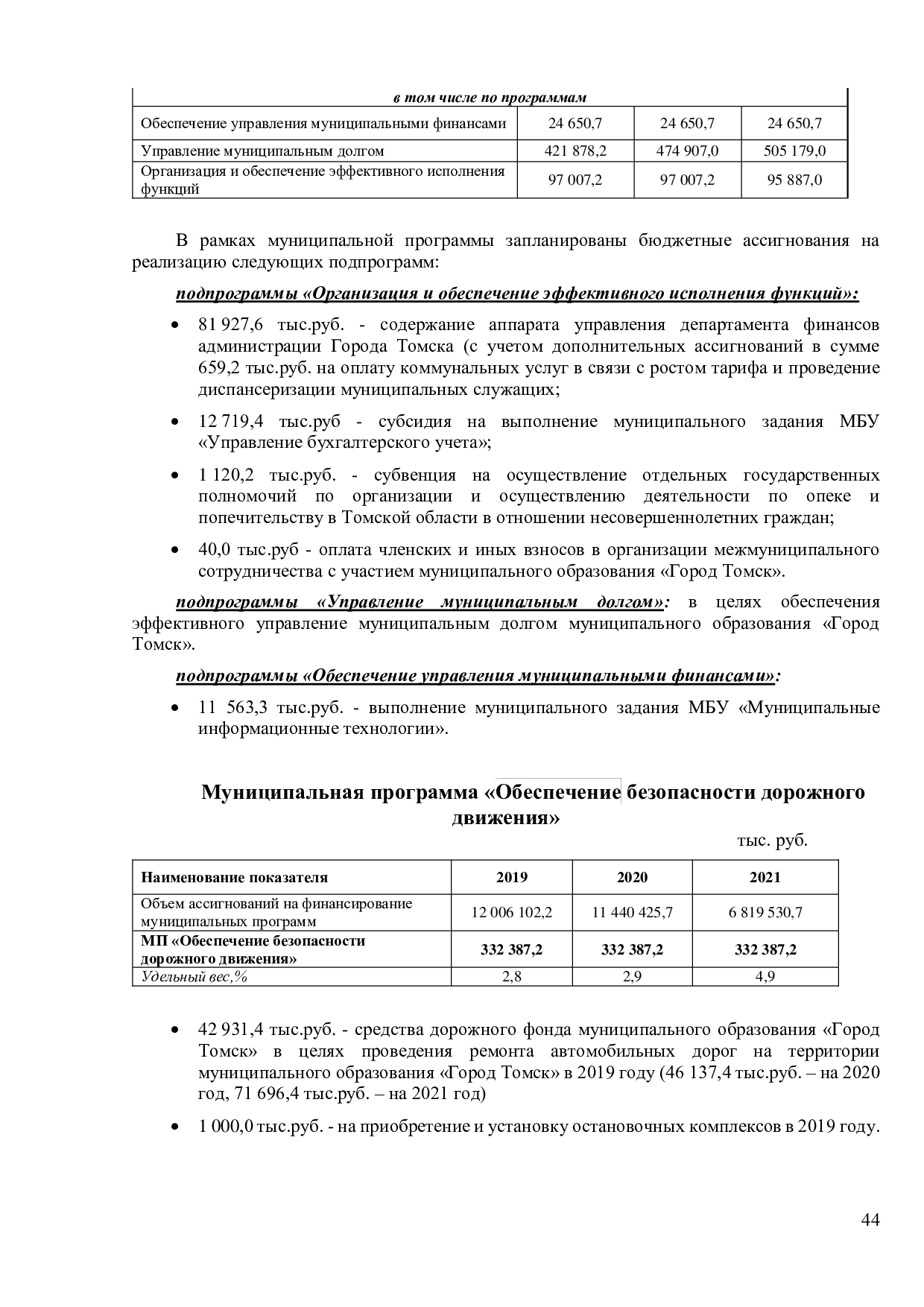 | в том числе по программам | | | |
|---|---|---|---|
| Обеспечение управления муниципальными финансами | 24 650,7 | 24 650,7 | 24 650,7 |
| Управление муниципальным долгом | 421 878,2 | 474 907,0 | 505 179,0 |
| Организация и обеспечение эффективного исполнения функций | 97 007,2 | 97 007,2 | 95 887,0 |

В рамках муниципальной программы запланированы бюджетные ассигнования на реализацию следующих подпрограмм:

подпрограммы «Организация и обеспечение эффективного исполнения функций»:

• 81 927,6 тыс.руб. - содержание аппарата управления департамента финансов администрации Города Томска (с учетом дополнительных ассигнований в сумме 659,2 тыс.руб. на оплату коммунальных услуг в связи с ростом тарифа и проведение диспансеризации муниципальных служащих;

• 12 719,4 тыс.руб - субсидия на выполнение муниципального задания МБУ «Управление бухгалтерского учета»;

• 1 120,2 тыс.руб. - субвенция на осуществление отдельных государственных полномочий по организации и осуществлению деятельности по опеке и попечительству в Томской области в отношении несовершеннолетних граждан;

• 40,0 тыс.руб - оплата членских и иных взносов в организации межмуниципального сотрудничества с участием муниципального образования «Город Томск».

подпрограммы «Управление муниципальным долгом»: в целях обеспечения эффективного управление муниципальным долгом муниципального образования «Город Томск».

подпрограммы «Обеспечение управления муниципальными финансами»:

• 11 563,3 тыс.руб. - выполнение муниципального задания МБУ «Муниципальные информационные технологии».

Муниципальная программа «Обеспечение безопасности дорожного движения»

тыс. руб.

| Наименование показателя | 2019 | 2020 | 2021 |
|---|---|---|---|
| Объем ассигнований на финансирование муниципальных программ | 12 006 102,2 | 11 440 425,7 | 6 819 530,7 |
| МП «Обеспечение безопасности дорожного движения» | 332 387,2 | 332 387,2 | 332 387,2 |
| Удельный вес,% | 2,8 | 2,9 | 4,9 |

• 42 931,4 тыс.руб. - средства дорожного фонда муниципального образования «Город Томск» в целях проведения ремонта автомобильных дорог на территории муниципального образования «Город Томск» в 2019 году (46 137,4 тыс.руб. – на 2020 год, 71 696,4 тыс.руб. – на 2021 год)

• 1 000,0 тыс.руб. - на приобретение и установку остановочных комплексов в 2019 году.

44